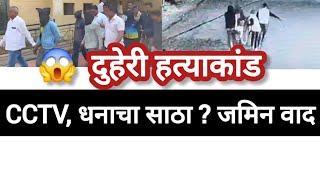 दुहेरी हत्याकांड

CCTV, धनाचा साठा ? जमिन वाद